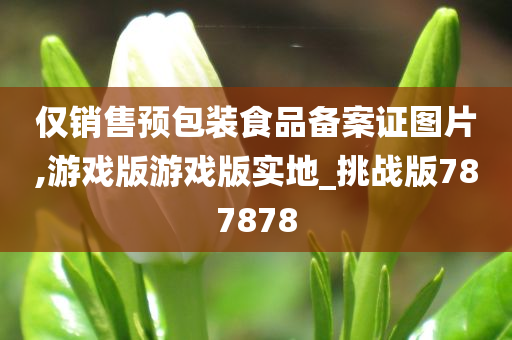 仅销售预包装食品备案证图片,游戏版游戏版实地_挑战版787878